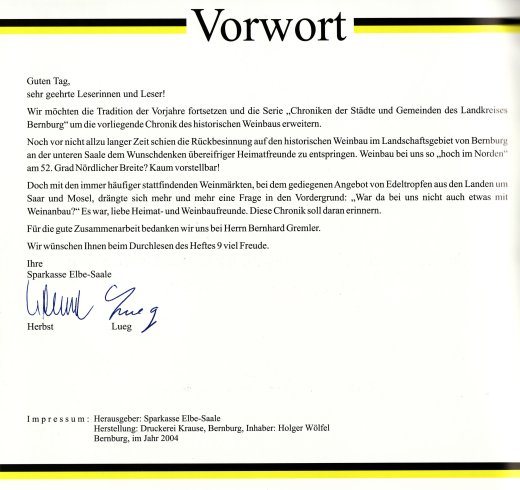 Vorwort

Guten Tag,
sehr geehrte Leserinnen und Leser!

Wir möchten die Tradition der Vorjahre fortsetzen und die Serie „Chroniken der Städte und Gemeinden des Landkreises Bernburg“ um die vorliegende Chronik des historischen Weinbaus erweitern.

Noch vor nicht allzu langer Zeit schien die Rückbesinnung auf den historischen Weinbau im Landschaftsgebiet von Bernburg an der unteren Saale dem Wunschdenken übereifriger Heimatfreunde zu entspringen. Weinbau bei uns so „hoch im Norden“ am 52. Grad Nördlicher Breite? Kaum vorstellbar!

Doch mit den immer häufiger stattfindenden Weinmärkten, bei dem gediegenen Angebot von Edeltropfen aus den Landen um Saar und Mosel, drängte sich mehr und mehr eine Frage in den Vordergrund: „War da bei uns nicht auch etwas mit Weinanbau?“ Es war, liebe Heimat- und Weinbaufreunde. Diese Chronik soll daran erinnern.

Für die gute Zusammenarbeit bedanken wir uns bei Herrn Bernhard Gremler.

Wir wünschen Ihnen beim Durchlesen des Heftes 9 viel Freude.

Ihre
Sparkasse Elbe-Saale

Herbst Lueg

Impressum: Herausgeber: Sparkasse Elbe-Saale
Herstellung: Druckerei Krause, Bernburg, Inhaber: Holger Wölfel
Bernburg, im Jahr 2004